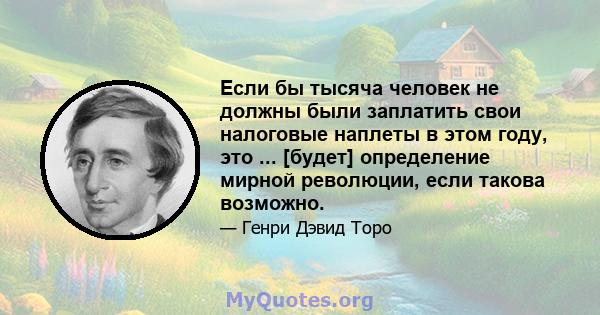 Если бы тысяча человек не должны были заплатить свои налоговые наплеты в этом году, это ... [будет] определение мирной революции, если такова возможно.

— Генри Дэвид Торо

MyQuotes.org